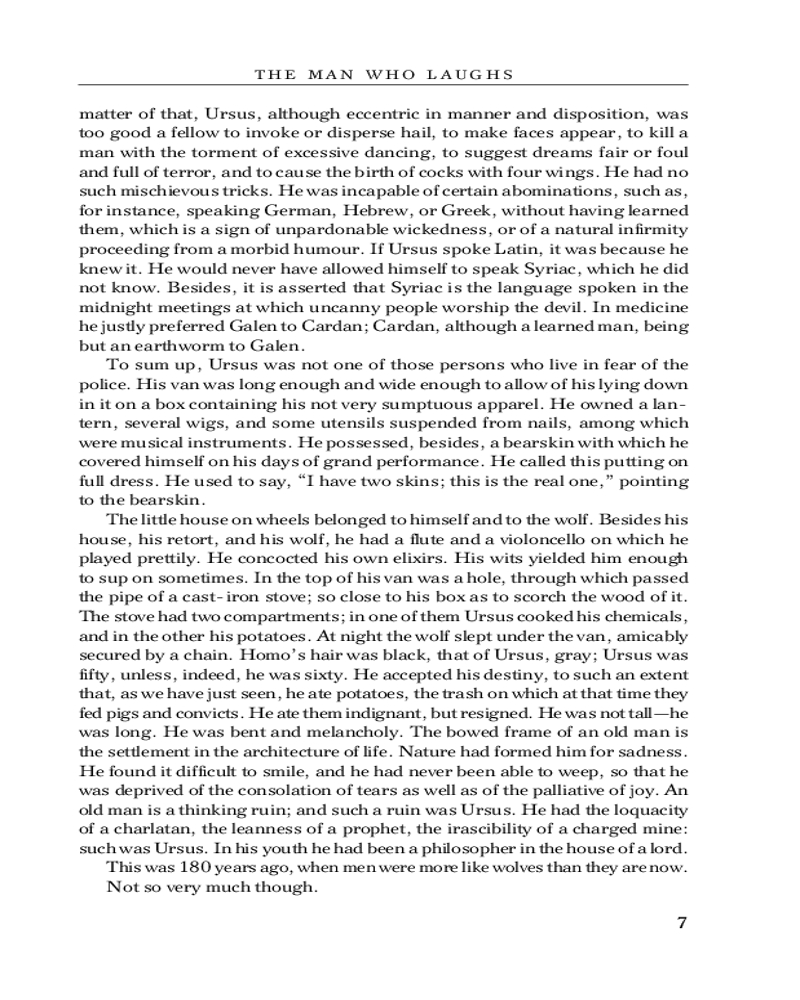 THE MAN WHO LAUGHS

matter of that, Ursus, although eccentric in manner and disposition, was too good a fellow to invoke or disperse hail, to make faces appear, to kill a man with the torment of excessive dancing, to suggest dreams fair or foul and full of terror, and to cause the birth of cocks with four wings. He had no such mischievous tricks. He was incapable of certain abominations, such as, for instance, speaking German, Hebrew, or Greek, without having learned them, which is a sign of unpardonable wickedness, or of a natural infirmity proceeding from a morbid humour. If Ursus spoke Latin, it was because he knew it. He would never have allowed himself to speak Syriac, which he did not know. Besides, it is asserted that Syriac is the language spoken in the midnight meetings at which uncanny people worship the devil. In medicine he justly preferred Galen to Cardan; Cardan, although a learned man, being but an earthworm to Galen.

To sum up, Ursus was not one of those persons who live in fear of the police. His van was long enough and wide enough to allow of his lying down in it on a box containing his not very sumptuous apparel. He owned a lantern, several wigs, and some utensils suspended from nails, among which were musical instruments. He possessed, besides, a bearskin with which he covered himself on his days of grand performance. He called this putting on full dress. He used to say, "I have two skins; this is the real one," pointing to the bearskin.

The little house on wheels belonged to himself and to the wolf. Besides his house, his retort, and his wolf, he had a flute and a violoncello on which he played prettily. He concocted his own elixirs. His wits yielded him enough to sup on sometimes. In the top of his van was a hole, through which passed the pipe of a cast-iron stove; so close to his box as to scorch the wood of it. The stove had two compartments; in one of them Ursus cooked his chemicals, and in the other his potatoes. At night the wolf slept under the van, amicably secured by a chain. Homo's hair was black, that of Ursus, gray; Ursus was fifty, unless, indeed, he was sixty. He accepted his destiny, to such an extent that, as we have just seen, he ate potatoes, the trash on which at that time they fed pigs and convicts. He ate them indignant, but resigned. He was not tall—he was long. He was bent and melancholy. The bowed frame of an old man is the settlement in the architecture of life. Nature had formed him for sadness. He found it difficult to smile, and he had never been able to weep, so that he was deprived of the consolation of tears as well as of the palliative of joy. An old man is a thinking ruin; and such a ruin was Ursus. He had the loquacity of a charlatan, the leanness of a prophet, the irascibility of a charged mine: such was Ursus. In his youth he had been a philosopher in the house of a lord.

This was 180 years ago, when men were more like wolves than they are now.

Not so very much though.

7